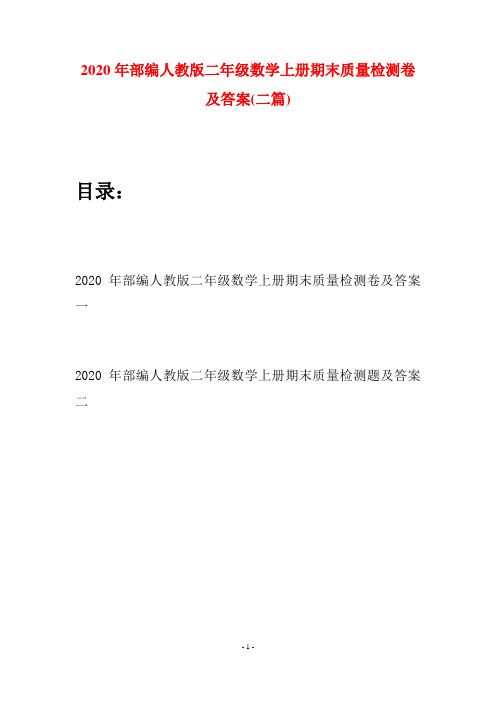 2020 年部编人教版二年级数学上册期末质量检测卷及答案(二篇)

目录：

2020 年部编人教版二年级数学上册期末质量检测卷及答案一

2020 年部编人教版二年级数学上册期末质量检测题及答案二

- 1 -